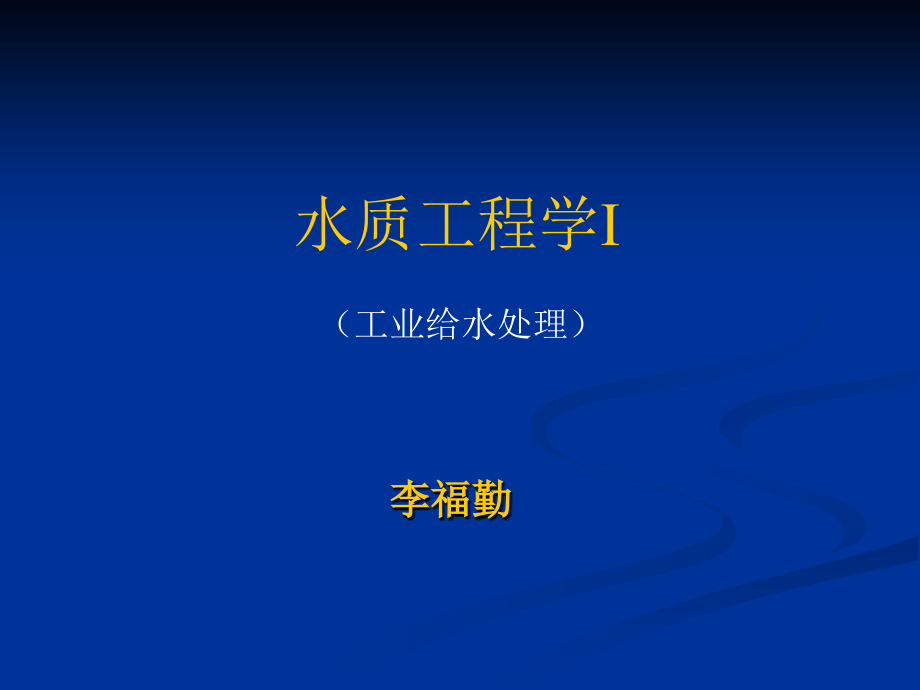 水质工程学I

（工业给水处理）

李福勤